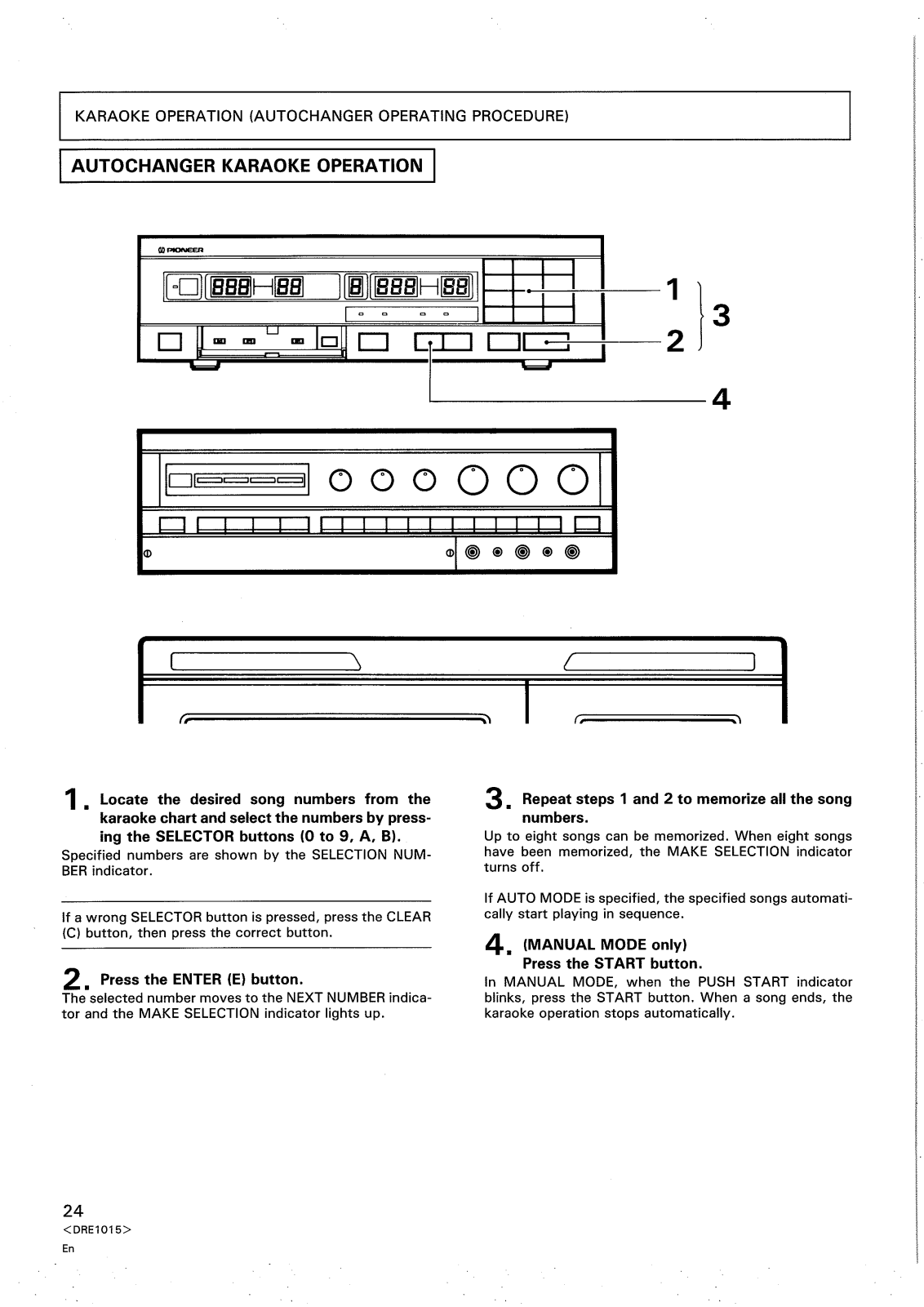 KARAOKE OPERATION (AUTOCHANGER OPERATING PROCEDURE)

AUTOCHANGER KARAOKE OPERATION

PIONEER

1
2
3
4

1. Locate the desired song numbers from the karaoke chart and select the numbers by pressing the SELECTOR buttons (0 to 9, A, B).
Specified numbers are shown by the SELECTION NUMBER indicator.

If a wrong SELECTOR button is pressed, press the CLEAR (C) button, then press the correct button.

2. Press the ENTER (E) button.
The selected number moves to the NEXT NUMBER indicator and the MAKE SELECTION indicator lights up.

3. Repeat steps 1 and 2 to memorize all the song numbers.
Up to eight songs can be memorized. When eight songs have been memorized, the MAKE SELECTION indicator turns off.

If AUTO MODE is specified, the specified songs automatically start playing in sequence.

4. (MANUAL MODE only)
Press the START button.
In MANUAL MODE, when the PUSH START indicator blinks, press the START button. When a song ends, the karaoke operation stops automatically.

24
<DRE1015>
En